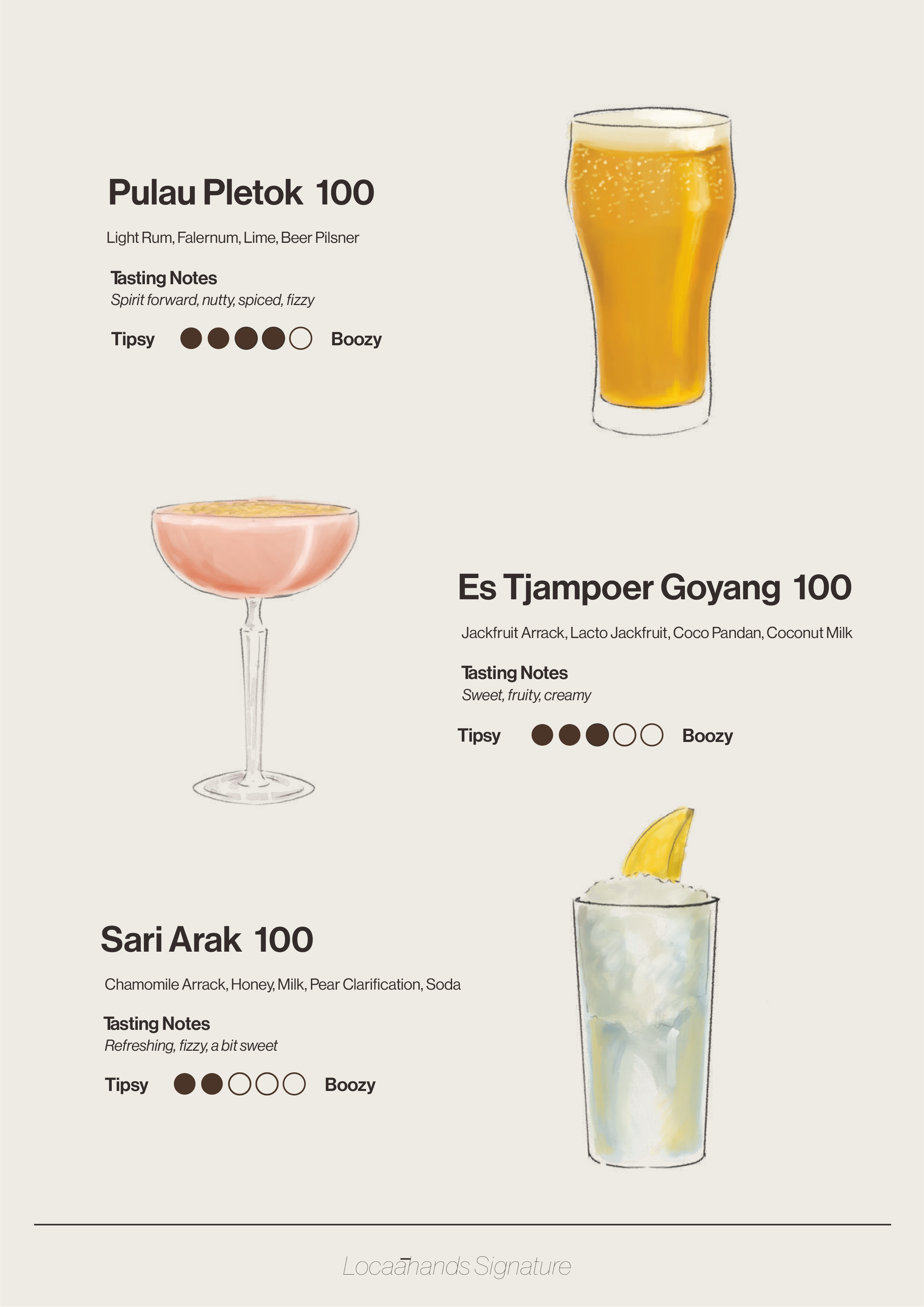 Pulau Pletok 100

Light Rum, Falernum, Lime, Beer Pilsner

Tasting Notes
Spirit forward, nutty, spiced, fizzy

Tipsy ●●●●○ Boozy

Es Tjampoer Goyang 100

Jackfruit Arrack, Lacto Jackfruit, Coco Pandan, Coconut Milk

Tasting Notes
Sweet, fruity, creamy

Tipsy ●●●○○ Boozy

Sari Arak 100

Chamomile Arrack, Honey, Milk, Pear Clarification, Soda

Tasting Notes
Refreshing, fizzy, a bit sweet

Tipsy ●●○○○ Boozy

Locaāhands Signature